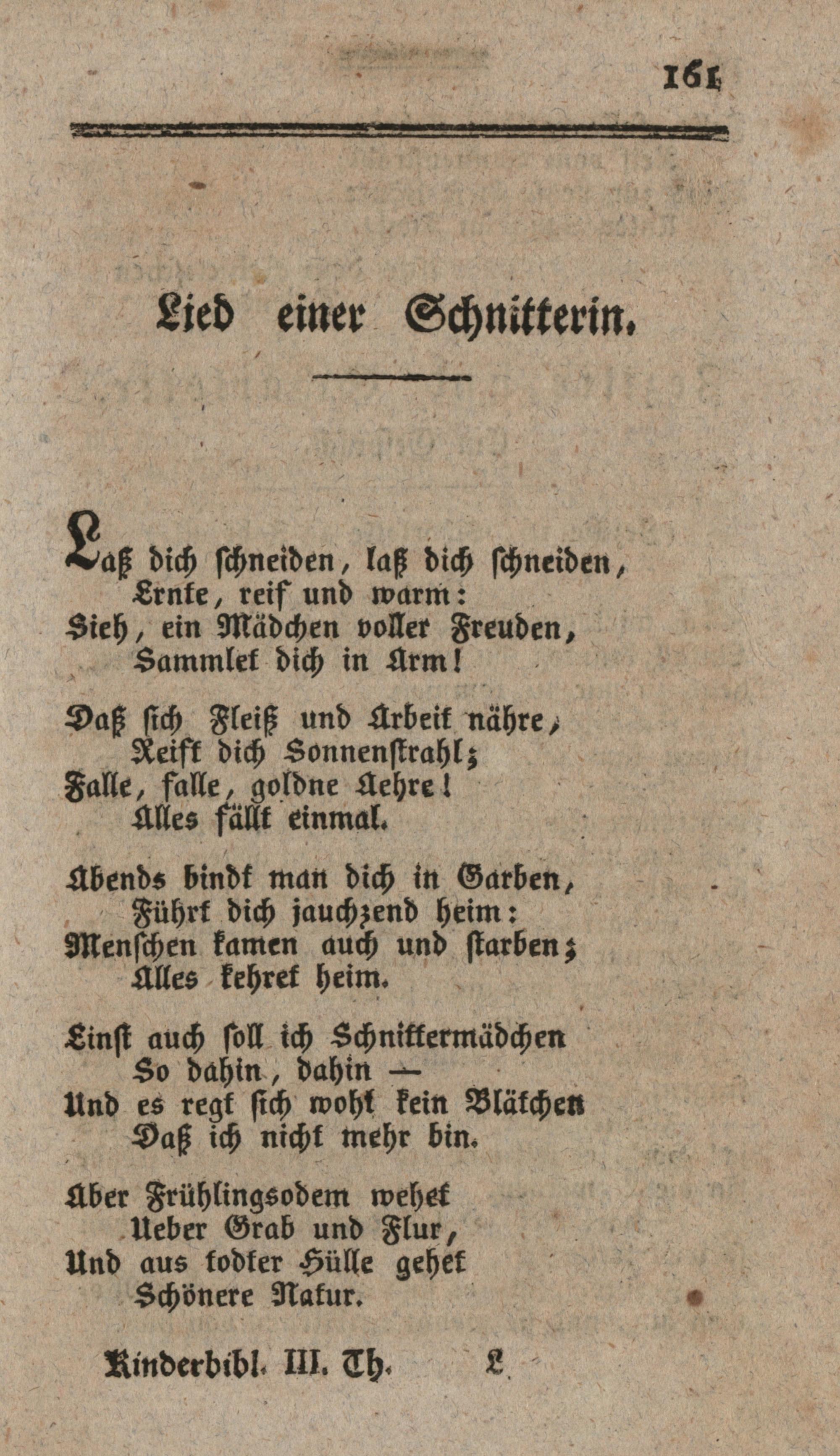 161

Lied einer Schnitterin.

Laß dich schneiden, laß dich schneiden,
Ernte, reif und warm:
Sieh, ein Mädchen voller Freuden,
Sammlet dich in Arm!

Daß sich Fleiß und Arbeit nähre,
Reift dich Sonnenstrahl;
Falle, falle, goldne Aehre!
Alles fällt einmal.

Abends bindt man dich in Garben,
Führt dich jauchzend heim:
Menschen kamen auch und starben;
Alles kehret heim.

Einst auch soll ich Schnittermädchen
So dahin, dahin —
Und es regt sich wohl kein Blätchen
Daß ich nicht mehr bin.

Aber Frühlingsodem wehet
Ueber Grab und Flur,
Und aus todter Hülle gehet
Schönere Natur.

Kinderbibl. III. Th. L